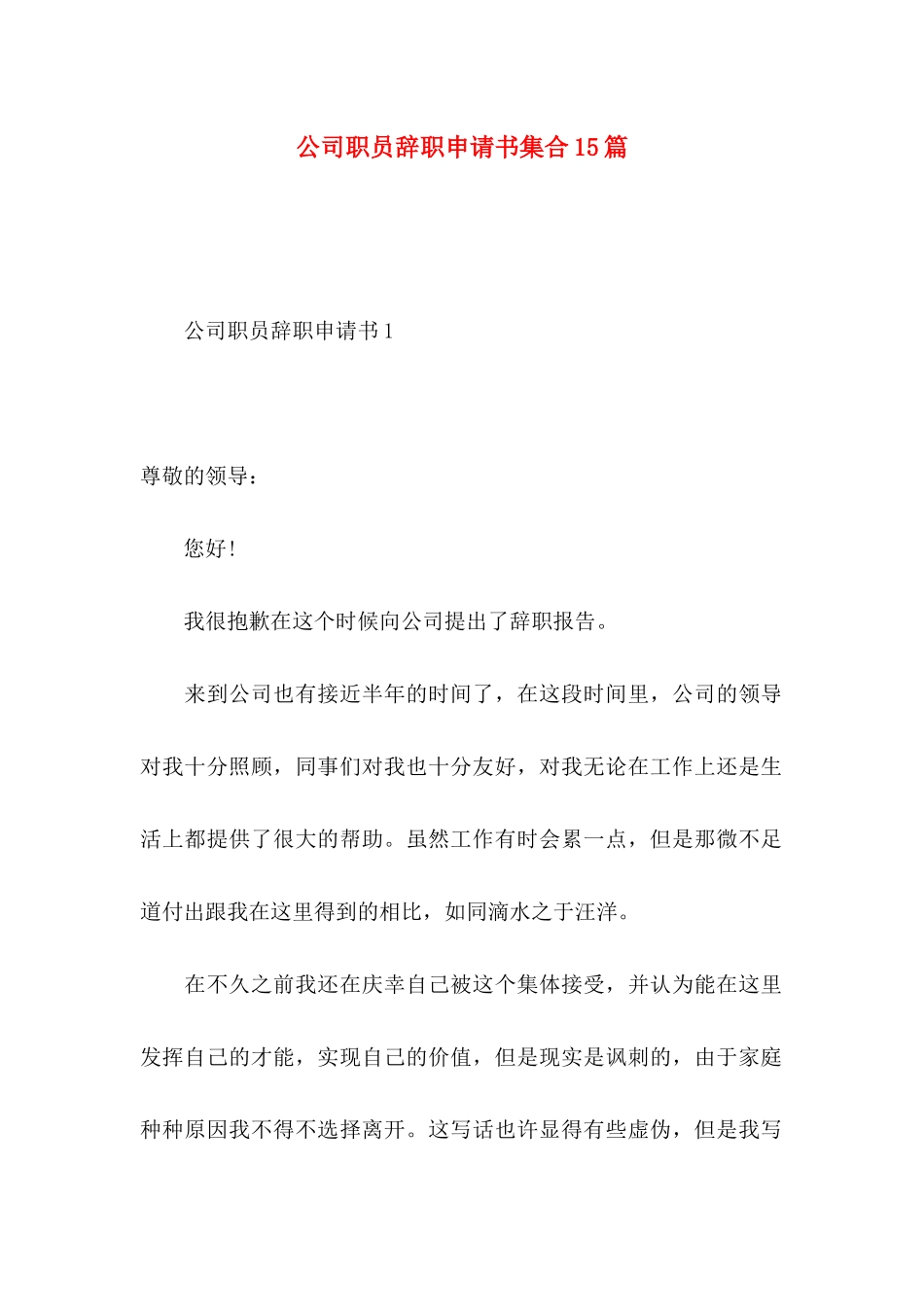 公司职员辞职申请书集合15篇

公司职员辞职申请书1

尊敬的领导：

您好！

我很抱歉在这个时候向公司提出了辞职报告。

来到公司也有接近半年的时间了，在这段时间里，公司的领导对我十分照顾，同事们对我也十分友好，对我无论在工作上还是生活上都提供了很大的帮助。虽然工作有时会累一点，但是那微不足道付出跟我在这里得到的相比，如同滴水之于汪洋。

在不久之前我还在庆幸自己被这个集体接受，并认为能在这里发挥自己的才能，实现自己的价值，但是现实是讽刺的，由于家庭种种原因我不得不选择离开。这写话也许显得有些虚伪，但是我写